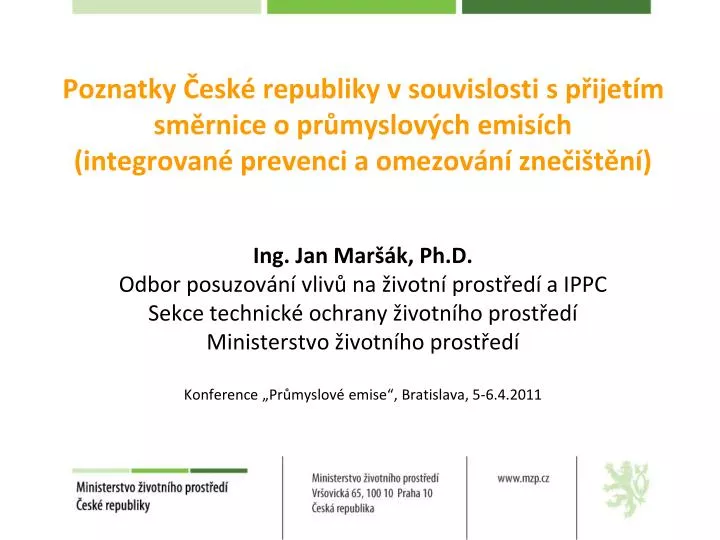 Poznatky České republiky v souvislosti s přijetím směrnice o průmyslových emisích (integrované prevenci a omezování znečištění)

Ing. Jan Maršák, Ph.D.
Odbor posuzování vlivů na životní prostředí a IPPC
Sekce technické ochrany životního prostředí
Ministerstvo životního prostředí

Konference „Průmyslové emise“, Bratislava, 5-6.4.2011

Ministerstvo životního prostředí
České republiky

Ministerstvo životního prostředí
Vršovická 65, 100 10 Praha 10
Česká republika

www.mzp.cz